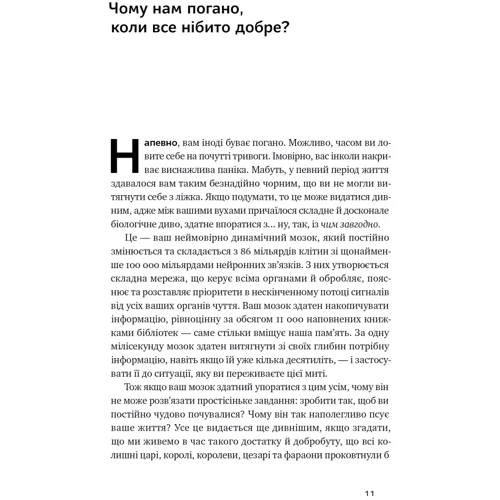 Чому нам погано, коли все нібито добре?

Напевно, вам іноді буває погано. Можливо, часом ви ловите себе на почутті тривоги. Імовірно, вас інколи накриває виснажлива паніка. Мабуть, у певний період життя здавалося вам таким безнадійно чорним, що ви не могли витягнути себе з ліжка. Якщо подумати, то це може видатися дивним, адже між вашими вухами причаїлося складне й досконале біологічне диво, здатне впоратися з... ну, так, із чим завгодно.

Це — ваш неймовірно динамічний мозок, який постійно змінюється та складається з 86 мільярдів клітин зі щонайменше 100 000 мільярдами нейронних зв'язків. З них утворюється складна мережа, що керує всіма органами й обробляє, пояснює та розставляє пріоритети в нескінченному потоці сигналів від усіх ваших органів чуття. Ваш мозок здатен накопичувати інформацію, рівноцінну за обсягом 11 000 наповнених книжками бібліотек — саме стільки вміщує наша пам'ять. За одну мілісекунду мозок здатен витягнути зі своїх глибин потрібну інформацію, навіть якщо їй уже кілька десятиліть, — і застосувати її до ситуації, яку ви переживаєте цієї миті.

Тож якщо ваш мозок здатний упоратися з цим усім, чому він не може розв'язати простісіньке завдання: зробити так, щоб ви постійно чудово почувалися? Чому він так наполегливо псує ваше життя? Усе це видається ще дивнішим, якщо згадати, що ми живемо в час такого достатку й добробуту, що всі колишні царі, королі, королеви, цезарі та фараони проковтнули б

11